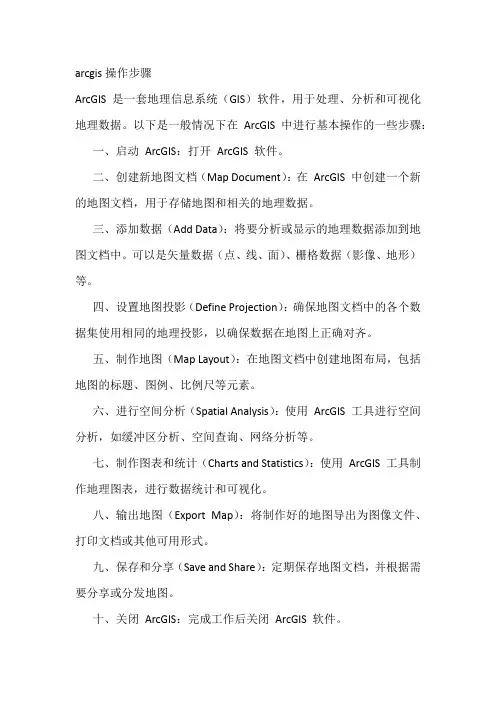 arcgis 操作步骤

ArcGIS 是一套地理信息系统（GIS）软件，用于处理、分析和可视化地理数据。以下是一般情况下在 ArcGIS 中进行基本操作的一些步骤：

一、启动 ArcGIS：打开 ArcGIS 软件。

二、创建新地图文档（Map Document）：在 ArcGIS 中创建一个新的地图文档，用于存储地图和相关的地理数据。

三、添加数据（Add Data）：将要分析或显示的地理数据添加到地图文档中。可以是矢量数据（点、线、面）、栅格数据（影像、地形）等。

四、设置地图投影（Define Projection）：确保地图文档中的各个数据集使用相同的地理投影，以确保数据在地图上正确对齐。

五、制作地图（Map Layout）：在地图文档中创建地图布局，包括地图的标题、图例、比例尺等元素。

六、进行空间分析（Spatial Analysis）：使用 ArcGIS 工具进行空间分析，如缓冲区分析、空间查询、网络分析等。

七、制作图表和统计（Charts and Statistics）：使用 ArcGIS 工具制作地理图表，进行数据统计和可视化。

八、输出地图（Export Map）：将制作好的地图导出为图像文件、打印文档或其他可用形式。

九、保存和分享（Save and Share）：定期保存地图文档，并根据需要分享或分发地图。

十、关闭 ArcGIS：完成工作后关闭 ArcGIS 软件。